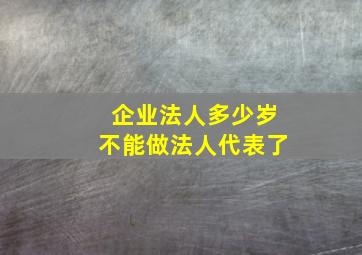 企业法人多少岁
不能做法人代表了